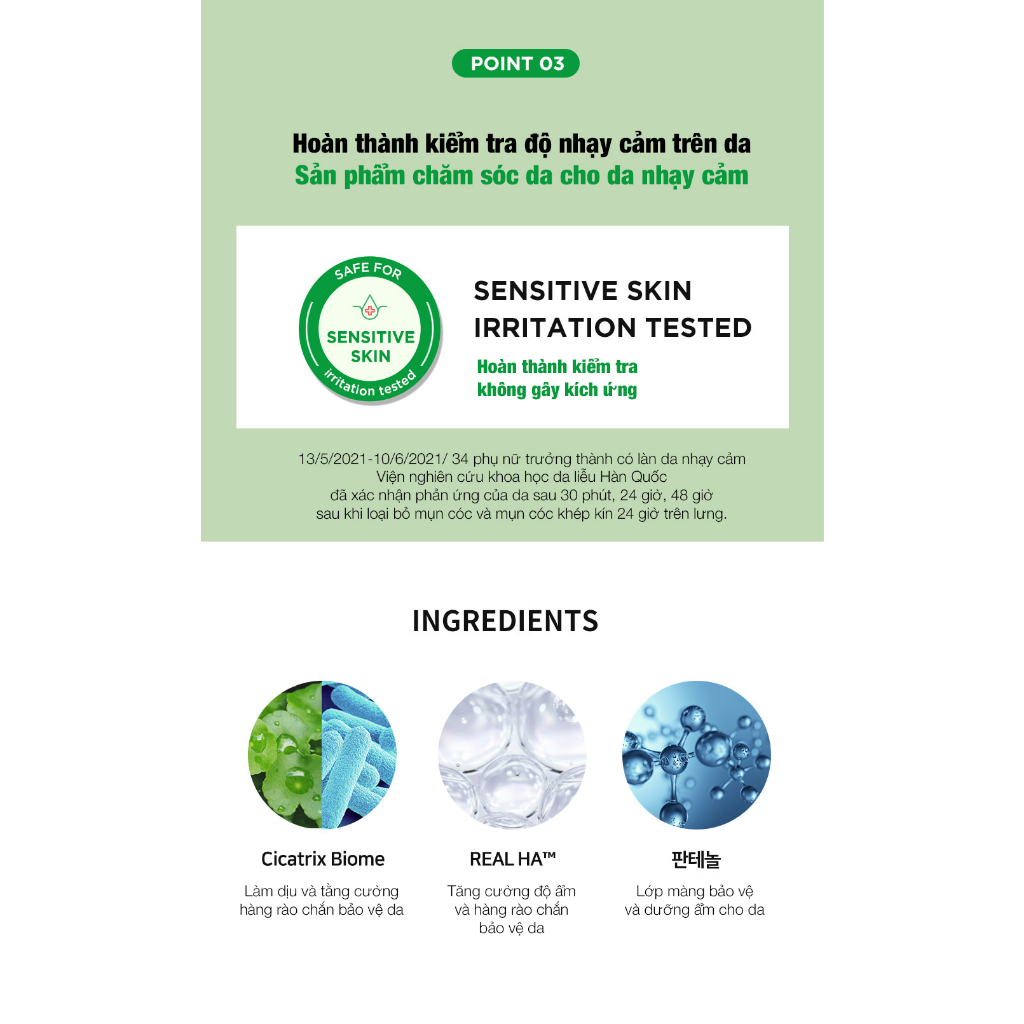 POINT 03

Hoàn thành kiểm tra độ nhạy cảm trên da
Sản phẩm chăm sóc da cho da nhạy cảm

SAFE FOR
SENSITIVE SKIN
irritation tested

SENSITIVE SKIN
IRRITATION TESTED
Hoàn thành kiểm tra không gây kích ứng

13/5/2021-10/6/2021/ 34 phụ nữ trưởng thành có làn da nhạy cảm
Viện nghiên cứu khoa học da liễu Hàn Quốc
đã xác nhận phản ứng của da sau 30 phút, 24 giờ, 48 giờ
sau khi loại bỏ mụn cóc và mụn cóc khép kín 24 giờ trên lưng.

INGREDIENTS

Cicatrix Biome
Làm dịu và tăng cường hàng rào chắn bảo vệ da

REAL HA™
Tăng cường độ ẩm và hàng rào chắn bảo vệ da

판테놀
Lớp màng bảo vệ và dưỡng ẩm cho da